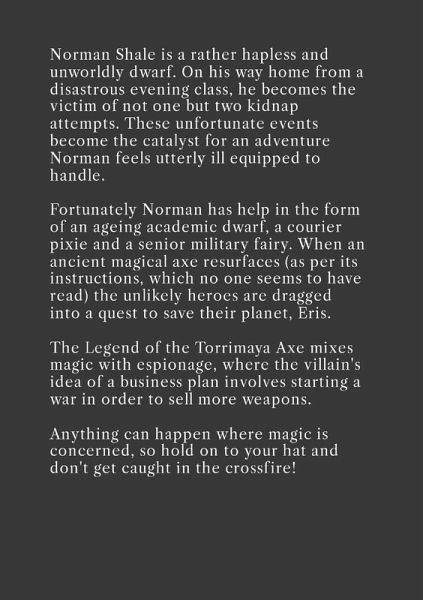 Norman Shale is a rather hapless and unworldly dwarf. On his way home from a disastrous evening class, he becomes the victim of not one but two kidnap attempts. These unfortunate events become the catalyst for an adventure Norman feels utterly ill equipped to handle.

Fortunately Norman has help in the form of an ageing academic dwarf, a courier pixie and a senior military fairy. When an ancient magical axe resurfaces (as per its instructions, which no one seems to have read) the unlikely heroes are dragged into a quest to save their planet, Eris.

The Legend of the Torrimaya Axe mixes magic with espionage, where the villain's idea of a business plan involves starting a war in order to sell more weapons.

Anything can happen where magic is concerned, so hold on to your hat and don't get caught in the crossfire!